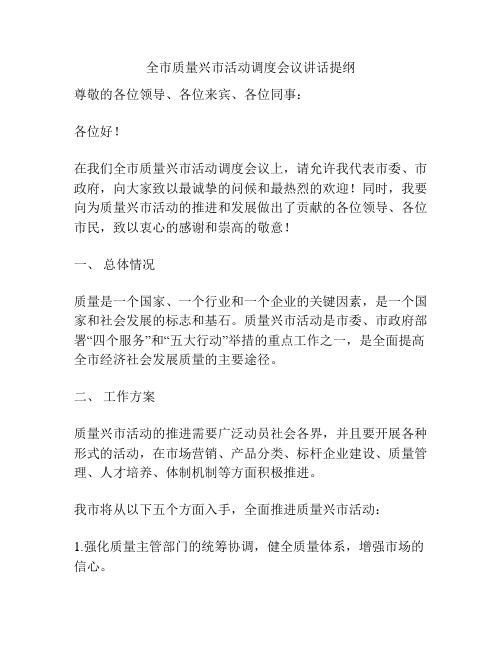 全市质量兴市活动调度会议讲话提纲

尊敬的各位领导、各位来宾、各位同事：

各位好！

在我们全市质量兴市活动调度会议上，请允许我代表市委、市政府，向大家致以最诚挚的问候和最热烈的欢迎！同时，我要向为质量兴市活动的推进和发展做出了贡献的各位领导、各位市民，致以衷心的感谢和崇高的敬意！

一、 总体情况

质量是一个国家、一个行业和一个企业的关键因素，是一个国家和社会发展的标志和基石。质量兴市活动是市委、市政府部署“四个服务”和“五大行动”举措的重点工作之一，是全面提高全市经济社会发展质量的主要途径。

二、 工作方案

质量兴市活动的推进需要广泛动员社会各界，并且要开展各种形式的活动，在市场营销、产品分类、标杆企业建设、质量管理、人才培养、体制机制等方面积极推进。

我市将从以下五个方面入手，全面推进质量兴市活动：

1.强化质量主管部门的统筹协调，健全质量体系，增强市场的信心。